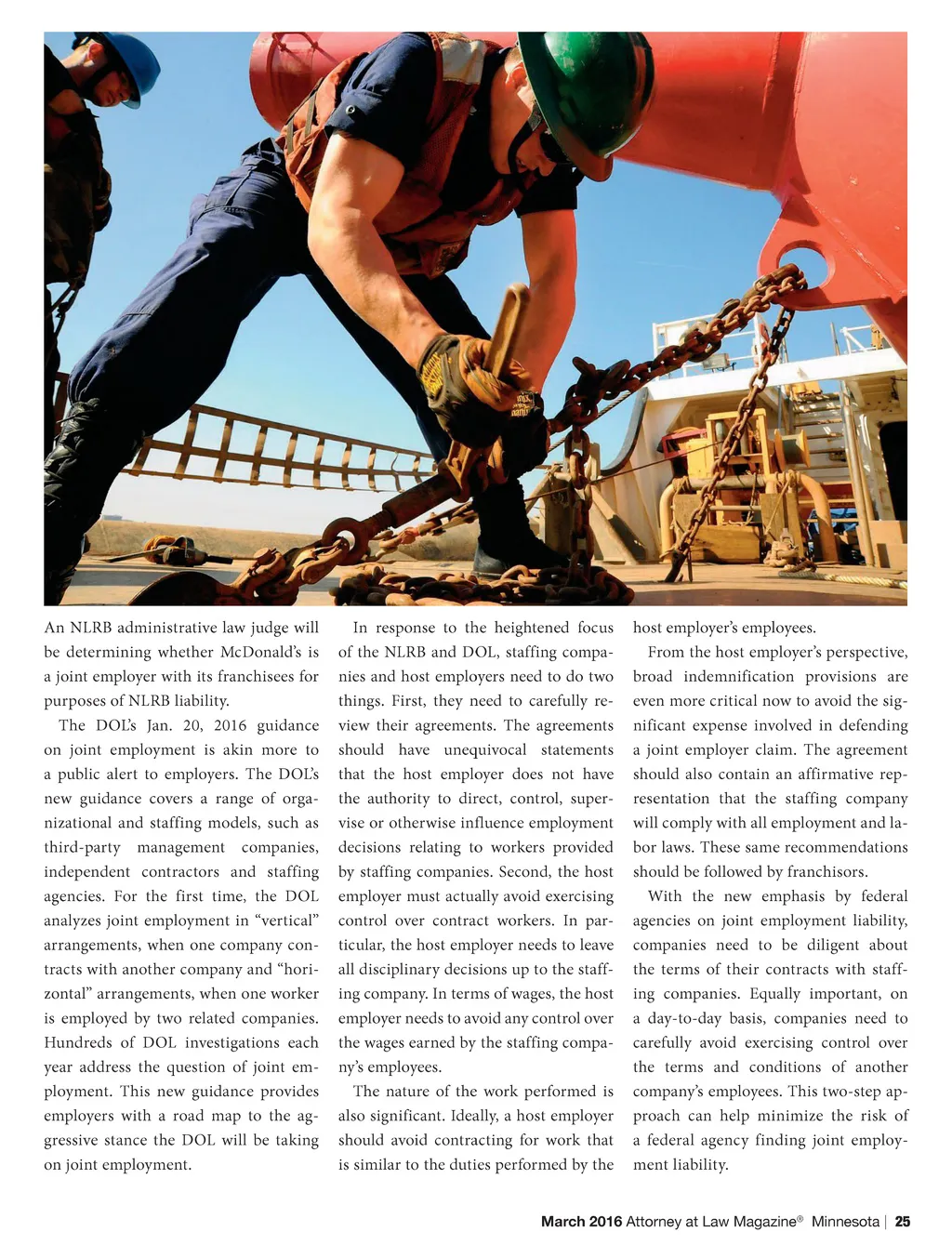 An NLRB administrative law judge will be determining whether McDonald's is a joint employer with its franchisees for purposes of NLRB liability.

The DOL's Jan. 20, 2016 guidance on joint employment is akin more to a public alert to employers. The DOL's new guidance covers a range of organizational and staffing models, such as third-party management companies, independent contractors and staffing agencies. For the first time, the DOL analyzes joint employment in "vertical" arrangements, when one company contracts with another company and "horizontal" arrangements, when one worker is employed by two related companies. Hundreds of DOL investigations each year address the question of joint employment. This new guidance provides employers with a road map to the aggressive stance the DOL will be taking on joint employment.

In response to the heightened focus of the NLRB and DOL, staffing companies and host employers need to do two things. First, they need to carefully review their agreements. The agreements should have unequivocal statements that the host employer does not have the authority to direct, control, supervise or otherwise influence employment decisions relating to workers provided by staffing companies. Second, the host employer must actually avoid exercising control over contract workers. In particular, the host employer needs to leave all disciplinary decisions up to the staffing company. In terms of wages, the host employer needs to avoid any control over the wages earned by the staffing company's employees.

The nature of the work performed is also significant. Ideally, a host employer should avoid contracting for work that is similar to the duties performed by the host employer's employees.

From the host employer's perspective, broad indemnification provisions are even more critical now to avoid the significant expense involved in defending a joint employer claim. The agreement should also contain an affirmative representation that the staffing company will comply with all employment and labor laws. These same recommendations should be followed by franchisors.

With the new emphasis by federal agencies on joint employment liability, companies need to be diligent about the terms of their contracts with staffing companies. Equally important, on a day-to-day basis, companies need to carefully avoid exercising control over the terms and conditions of another company's employees. This two-step approach can help minimize the risk of a federal agency finding joint employment liability.

March 2016 Attorney at Law Magazine® Minnesota | 25